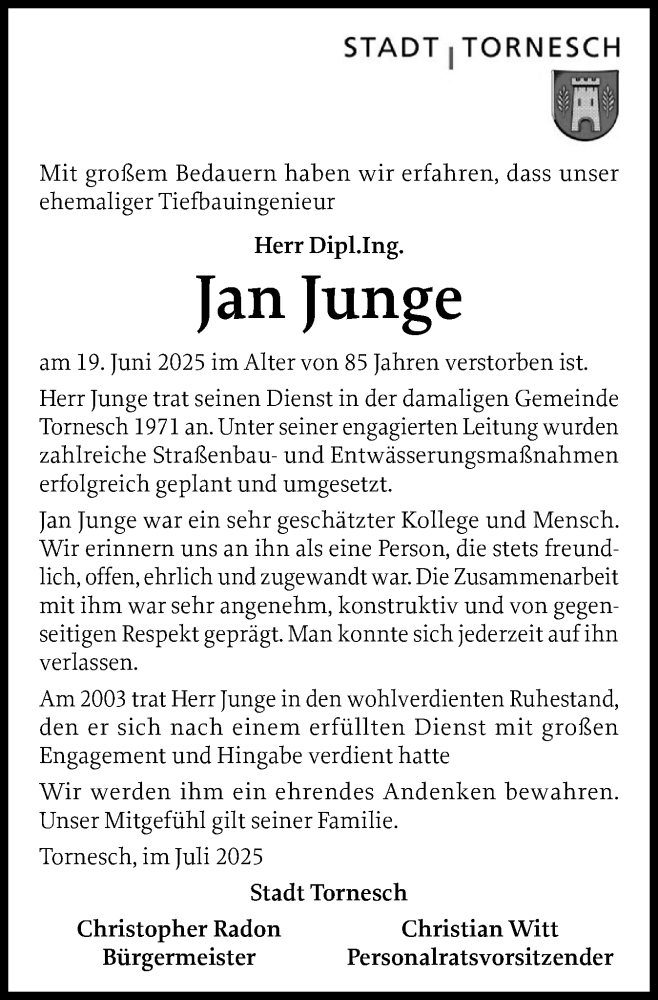 STADT | TORNESCH

Mit großem Bedauern haben wir erfahren, dass unser ehemaliger Tiefbauingenieur

Herr Dipl.Ing.

Jan Junge

am 19. Juni 2025 im Alter von 85 Jahren verstorben ist.

Herr Junge trat seinen Dienst in der damaligen Gemeinde Tornesch 1971 an. Unter seiner engagierten Leitung wurden zahlreiche Straßenbau- und Entwässerungsmaßnahmen erfolgreich geplant und umgesetzt.

Jan Junge war ein sehr geschätzter Kollege und Mensch. Wir erinnern uns an ihn als eine Person, die stets freundlich, offen, ehrlich und zugewandt war. Die Zusammenarbeit mit ihm war sehr angenehm, konstruktiv und von gegenseitigen Respekt geprägt. Man konnte sich jederzeit auf ihn verlassen.

Am 2003 trat Herr Junge in den wohlverdienten Ruhestand, den er sich nach einem erfüllten Dienst mit großen Engagement und Hingabe verdient hatte

Wir werden ihm ein ehrendes Andenken bewahren. Unser Mitgefühl gilt seiner Familie.

Tornesch, im Juli 2025

Stadt Tornesch

Christopher Radon
Bürgermeister

Christian Witt
Personalratsvorsitzender